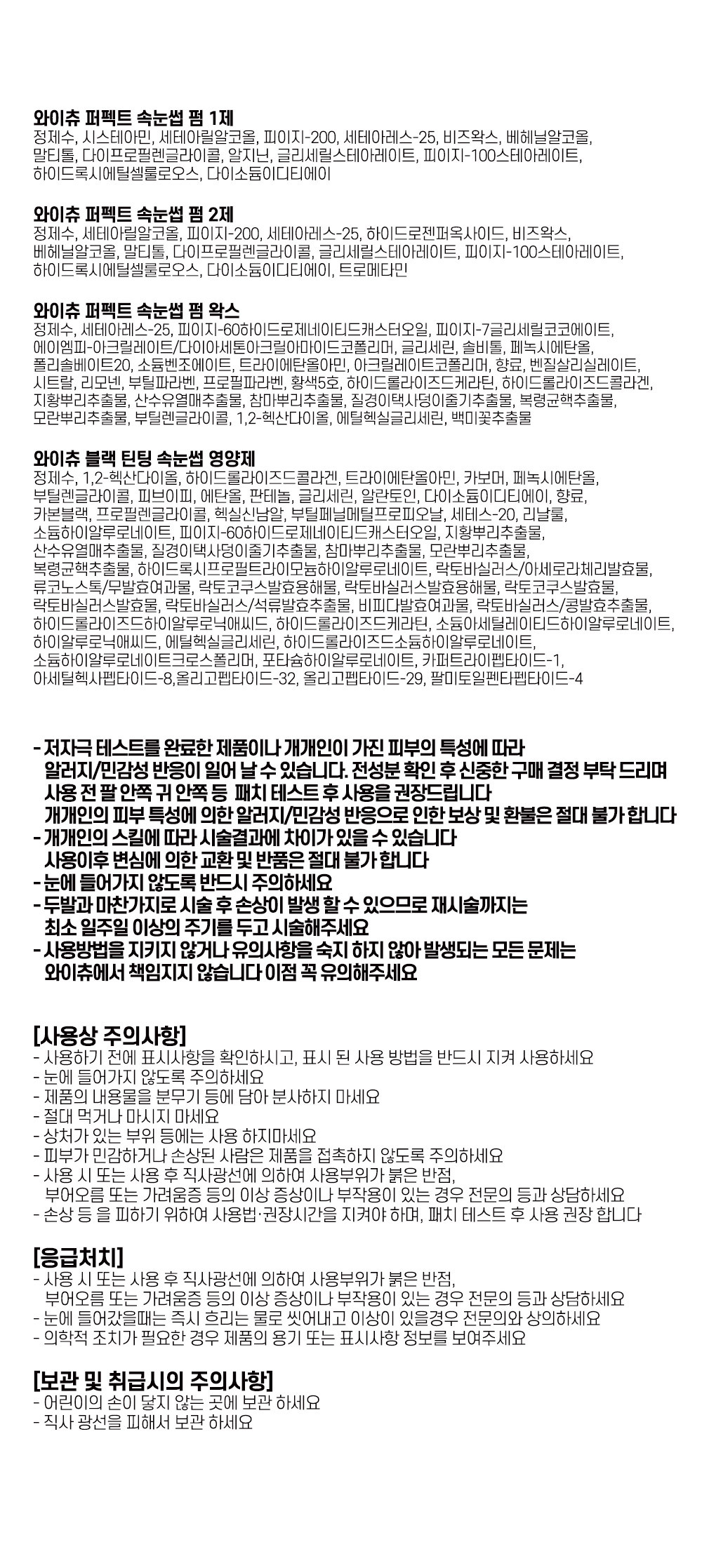 와이츄 퍼펙트 속눈썹 펌 1제
정제수, 시스테아민, 세테아릴알코올, 피이지-200, 세테아레스-25, 비즈왁스, 베헤닐알코올, 말티톨, 다이프로필렌글라이콜, 알지닌, 글리세릴스테아레이트, 피이지-100스테아레이트, 하이드록시에틸셀룰로오스, 다이소듐이디티에이

와이츄 퍼펙트 속눈썹 펌 2제
정제수, 세테아릴알코올, 피이지-200, 세테아레스-25, 하이드로젠퍼옥사이드, 비즈왁스, 베헤닐알코올, 말티톨, 다이프로필렌글라이콜, 글리세릴스테아레이트, 피이지-100스테아레이트, 하이드록시에틸셀룰로오스, 다이소듐이디티에이, 트로메타민

와이츄 퍼펙트 속눈썹 펌 왁스
정제수, 세테아레스-25, 피이지-60하이드로제네이티드캐스터오일, 피이지-7글리세릴코코에이트, 에이엠피-아크릴레이트/다이아세톤아크릴아마이드코폴리머, 글리세린, 솔비톨, 페녹시에탄올, 폴리솔베이트20, 소듐벤조에이트, 트라이에탄올아민, 아크릴레이트코폴리머, 향료, 벤질살리실레이트, 시트랄, 리모넨, 부틸파라벤, 프로필파라벤, 황색5호, 하이드롤라이즈드케라틴, 하이드롤라이즈드콜라겐, 지황뿌리추출물, 산수유열매추출물, 참마뿌리추출물, 질경이택사덩이줄기추출물, 복령균핵추출물, 모란뿌리추출물, 부틸렌글라이콜, 1,2-헥산다이올, 에틸헥실글리세린, 백미꽃추출물

와이츄 블랙 틴팅 속눈썹 영양제
정제수, 1,2-헥산다이올, 하이드롤라이즈드콜라겐, 트라이에탄올아민, 카보머, 페녹시에탄올, 부틸렌글라이콜, 피브이피, 에탄올, 판테놀, 글리세린, 알란토인, 다이소듐이디티에이, 향료, 카본블랙, 프로필렌글라이콜, 헥실신남알, 부틸페닐메틸프로피오날, 세테스-20, 리날룰, 소듐하이알루로네이트, 피이지-60하이드로제네이티드캐스터오일, 지황뿌리추출물, 산수유열매추출물, 질경이택사덩이줄기추출물, 참마뿌리추출물, 모란뿌리추출물, 복령균핵추출물, 하이드록시프로필트라이모늄하이알루로네이트, 락토바실러스/아세로라체리발효물, 류코노스톡/무발효여과물, 락토코쿠스발효용해물, 락토바실러스발효용해물, 락토코쿠스발효물, 락토바실러스발효물, 락토바실러스/석류발효추출물, 비피다발효여과물, 락토바실러스/콩발효추출물, 하이드롤라이즈드하이알루로닉애씨드, 하이드롤라이즈드케라틴, 소듐아세틸레이티드하이알루로네이트, 하이알루로닉애씨드, 에틸헥실글리세린, 하이드롤라이즈드소듐하이알루로네이트, 소듐하이알루로네이트크로스폴리머, 포타슘하이알루로네이트, 카퍼트라이펩타이드-1, 아세틸헥사펩타이드-8,올리고펩타이드-32, 올리고펩타이드-29, 팔미토일펜타펩타이드-4

- 저자극 테스트를 완료한 제품이나 개개인이 가진 피부의 특성에 따라 알러지/민감성 반응이 일어 날 수 있습니다. 전성분 확인 후 신중한 구매 결정 부탁 드리며 사용 전 팔 안쪽 귀 안쪽 등 패치 테스트 후 사용을 권장드립니다 개개인의 피부 특성에 의한 알러지/민감성 반응으로 인한 보상 및 환불은 절대 불가 합니다
- 개개인의 스킬에 따라 시술결과에 차이가 있을 수 있습니다 사용이후 변심에 의한 교환 및 반품은 절대 불가 합니다
- 눈에 들어가지 않도록 반드시 주의하세요
- 두발과 마찬가지로 시술 후 손상이 발생 할 수 있으므로 재시술까지는 최소 일주일 이상의 주기를 두고 시술해주세요
- 사용방법을 지키지 않거나 유의사항을 숙지 하지 않아 발생되는 모든 문제는 와이츄에서 책임지지 않습니다 이점 꼭 유의해주세요

[사용상 주의사항]
- 사용하기 전에 표시사항을 확인하시고, 표시 된 사용 방법을 반드시 지켜 사용하세요
- 눈에 들어가지 않도록 주의하세요
- 제품의 내용물을 분무기 등에 담아 분사하지 마세요
- 절대 먹거나 마시지 마세요
- 상처가 있는 부위 등에는 사용 하지마세요
- 피부가 민감하거나 손상된 사람은 제품을 접촉하지 않도록 주의하세요
- 사용 시 또는 사용 후 직사광선에 의하여 사용부위가 붉은 반점, 부어오름 또는 가려움증 등의 이상 증상이나 부작용이 있는 경우 전문의 등과 상담하세요
- 손상 등 을 피하기 위하여 사용법·권장시간을 지켜야 하며, 패치 테스트 후 사용 권장 합니다

[응급처치]
- 사용 시 또는 사용 후 직사광선에 의하여 사용부위가 붉은 반점, 부어오름 또는 가려움증 등의 이상 증상이나 부작용이 있는 경우 전문의 등과 상담하세요
- 눈에 들어갔을때는 즉시 흐리는 물로 씻어내고 이상이 있을경우 전문의와 상의하세요
- 의학적 조치가 필요한 경우 제품의 용기 또는 표시사항 정보를 보여주세요

[보관 및 취급시의 주의사항]
- 어린이의 손이 닿지 않는 곳에 보관 하세요
- 직사 광선을 피해서 보관 하세요